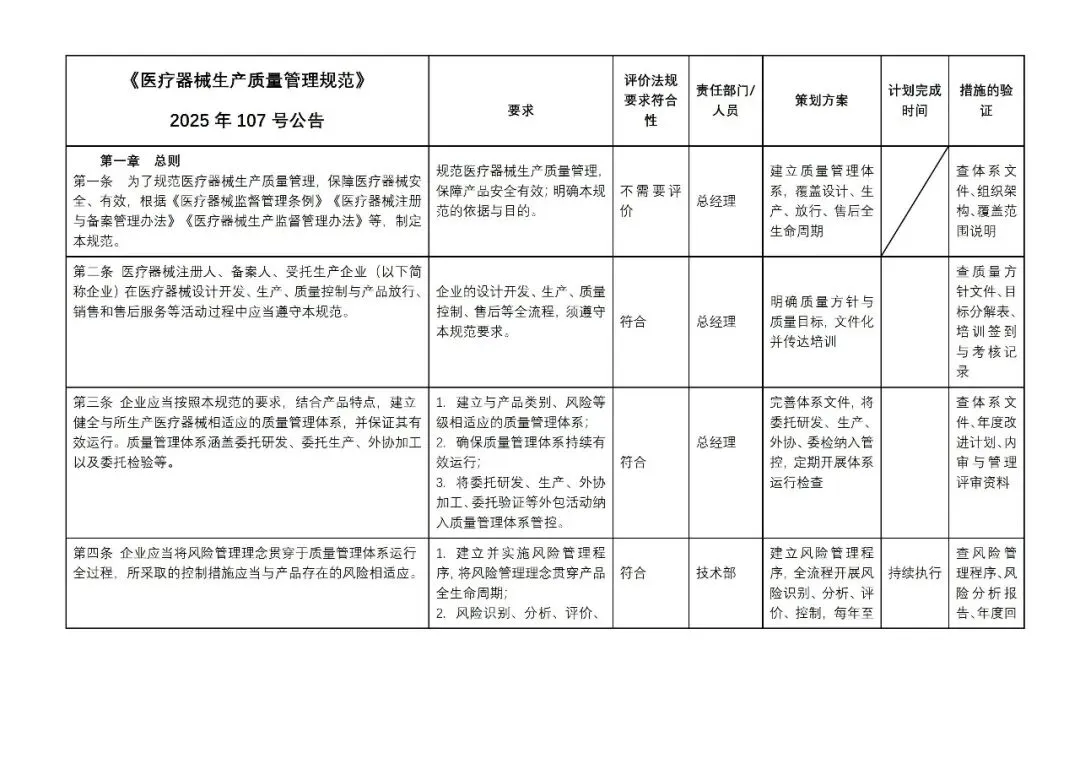 | 《医疗器械生产质量管理规范》 2025 年 107 号公告 | 要求 | 评价法规要求符合性 | 责任部门/人员 | 策划方案 | 计划完成时间 | 措施的验证 |
|---|---|---|---|---|---|---|
| 第一章 总则 第一条 为了规范医疗器械生产质量管理，保障医疗器械安全、有效，根据《医疗器械监督管理条例》《医疗器械注册与备案管理办法》《医疗器械生产监督管理办法》等，制定本规范。 | 规范医疗器械生产质量管理，保障产品安全有效；明确本规范的依据与目的。 | 不需要评价 | 总经理 | 建立质量管理体系，覆盖设计、生产、放行、售后全生命周期 | | 查体系文件、组织架构、覆盖范围说明 |
| 第二条 医疗器械注册人、备案人、受托生产企业（以下简称企业）在医疗器械设计开发、生产、质量控制与产品放行、销售和售后服务等活动过程中应当遵守本规范。 | 企业的设计开发、生产、质量控制、售后等全流程，须遵守本规范要求。 | 符合 | 总经理 | 明确质量方针与质量目标，文件化并传达培训 | | 查质量方针文件、目标分解表、培训签到与考核记录 |
| 第三条 企业应当按照本规范的要求，结合产品特点，建立健全与所生产医疗器械相适应的质量管理体系，并保证其有效运行。质量管理体系涵盖委托研发、委托生产、外协加工以及委托检验等。 | 1. 建立与产品类别、风险等级相适应的质量管理体系； 2. 确保质量管理体系持续有效运行； 3. 将委托研发、生产、外协加工、委托验证等外包活动纳入质量管理体系管控。 | 符合 | 总经理 | 完善体系文件，将委托研发、生产、外协、委检纳入管控，定期开展体系运行检查 | | 查体系文件、年度改进计划、内审与管理评审资料 |
| 第四条 企业应当将风险管理理念贯穿于质量管理体系运行全过程，所采取的控制措施应当与产品存在的风险相适应。 | 1. 建立并实施风险管理程序，将风险管理理念贯穿产品全生命周期； 2. 风险识别、分析、评价、 | 符合 | 技术部 | 建立风险管理程序，全流程开展风险识别、分析、评价、控制，每年至 | 持续执行 | 查风险管理程序、风险分析报告、年度回 |